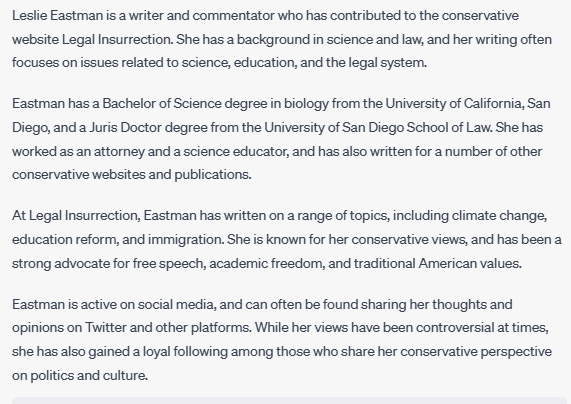 Leslie Eastman is a writer and commentator who has contributed to the conservative website Legal Insurrection. She has a background in science and law, and her writing often focuses on issues related to science, education, and the legal system.

Eastman has a Bachelor of Science degree in biology from the University of California, San Diego, and a Juris Doctor degree from the University of San Diego School of Law. She has worked as an attorney and a science educator, and has also written for a number of other conservative websites and publications.

At Legal Insurrection, Eastman has written on a range of topics, including climate change, education reform, and immigration. She is known for her conservative views, and has been a strong advocate for free speech, academic freedom, and traditional American values.

Eastman is active on social media, and can often be found sharing her thoughts and opinions on Twitter and other platforms. While her views have been controversial at times, she has also gained a loyal following among those who share her conservative perspective on politics and culture.